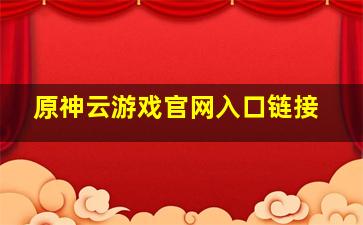 原神云游戏官网入口链接